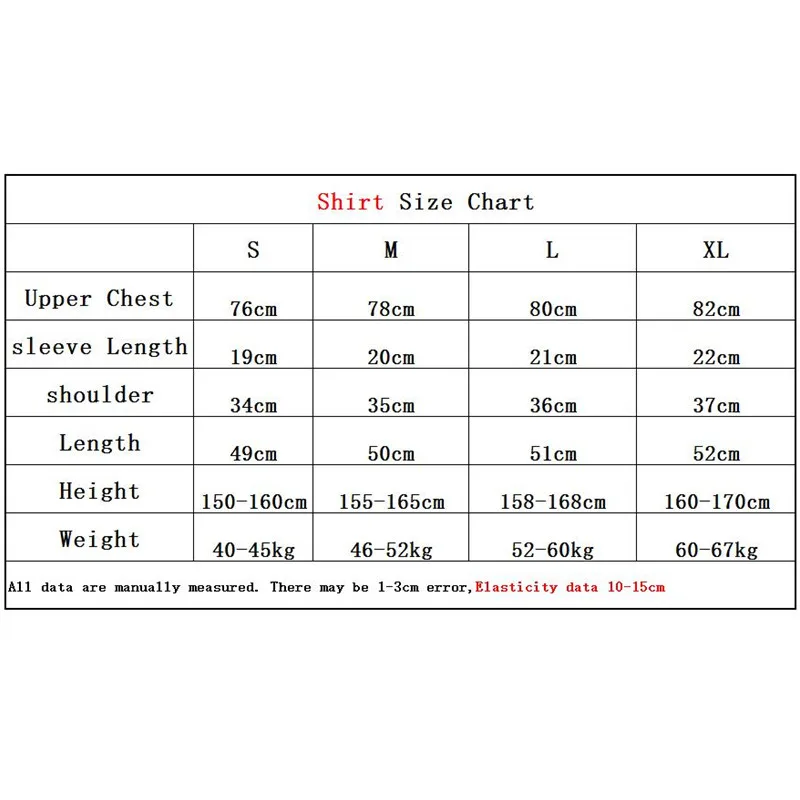 Shirt Size Chart

| | S | M | L | XL |
|---|---|---|---|---|
| Upper Chest | 76cm | 78cm | 80cm | 82cm |
| sleeve Length | 19cm | 20cm | 21cm | 22cm |
| shoulder | 34cm | 35cm | 36cm | 37cm |
| Length | 49cm | 50cm | 51cm | 52cm |
| Height | 150-160cm | 155-165cm | 158-168cm | 160-170cm |
| Weight | 40-45kg | 46-52kg | 52-60kg | 60-67kg |

All data are manually measured. There may be 1-3cm error,Elasticity data 10-15cm